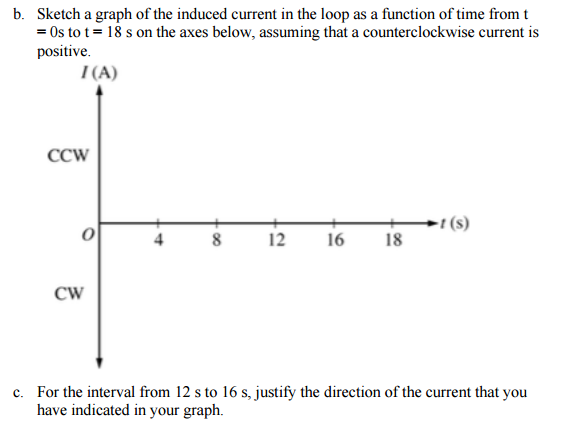 b. Sketch a graph of the induced current in the loop as a function of time from t = 0s to t = 18 s on the axes below, assuming that a counterclockwise current is positive.

$I$ (A)

CCW

$O$

4 8 12 16 18

$t$ (s)

CW

c. For the interval from 12 s to 16 s, justify the direction of the current that you have indicated in your graph.